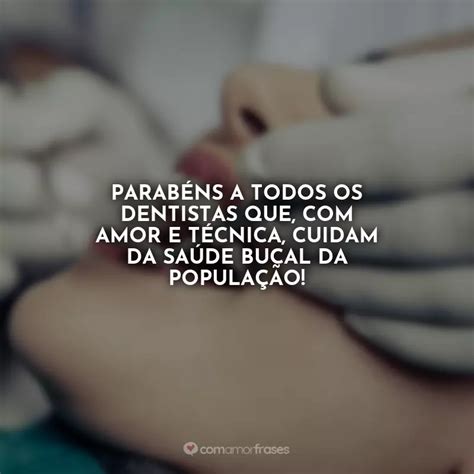 PARABÉNS A TODOS OS DENTISTAS QUE, COM AMOR E TÉCNICA, CUIDAM DA SAÚDE BUCAL DA POPULAÇÃO!

comamorfrases